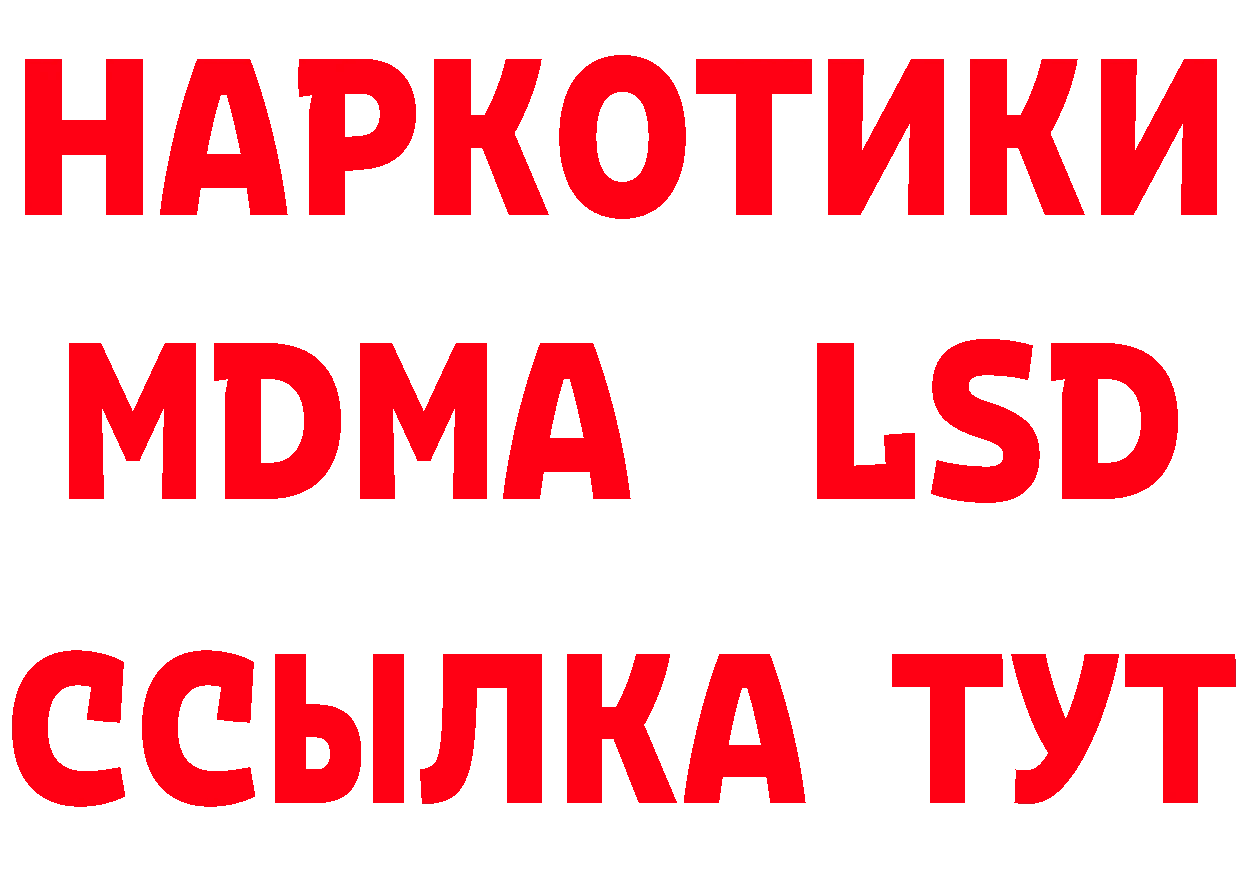 НАРКОТИКИ
MDMA LSD
ССЫЛКА ТУТ